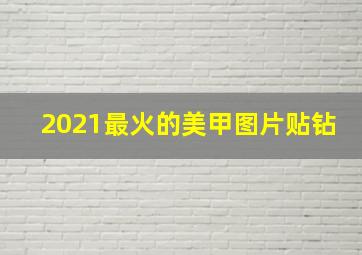 2021最火的美甲图片贴钻